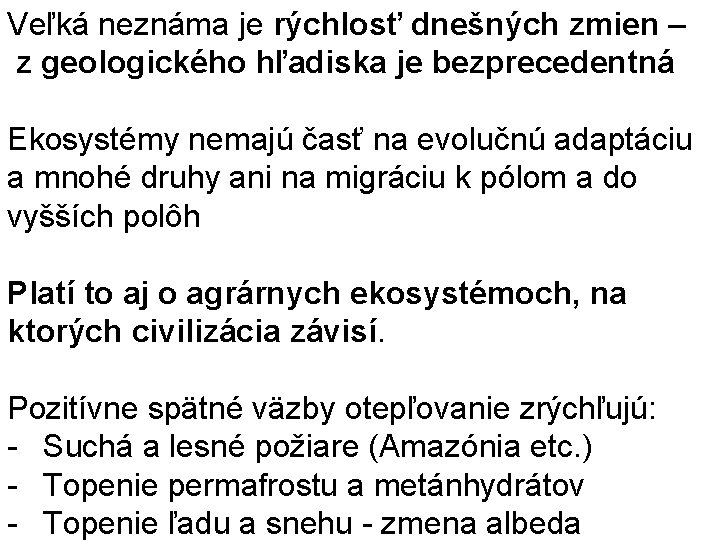 Veľká neznáma je rýchlosť dnešných zmien – z geologického hľadiska je bezprecedentná

Ekosystémy nemajú časť na evolučnú adaptáciu a mnohé druhy ani na migráciu k pólom a do vyšších polôh

Platí to aj o agrárnych ekosystémoch, na ktorých civilizácia závisí.

Pozitívne spätné väzby otepľovanie zrýchľujú:
- Suchá a lesné požiare (Amazónia etc.)
- Topenie permafrostu a metánhydrátov
- Topenie ľadu a snehu - zmena albeda